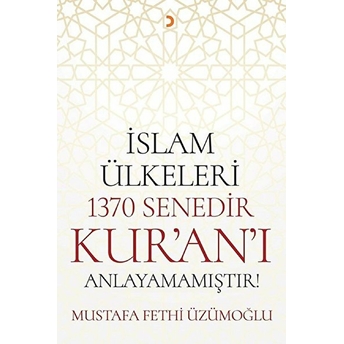 İSLAM ÜLKELERİ 1370 SENEDİR KUR'AN'I ANLAYAMAMIŞTIR!

MUSTAFA FETHİ ÜZÜMOĞLU